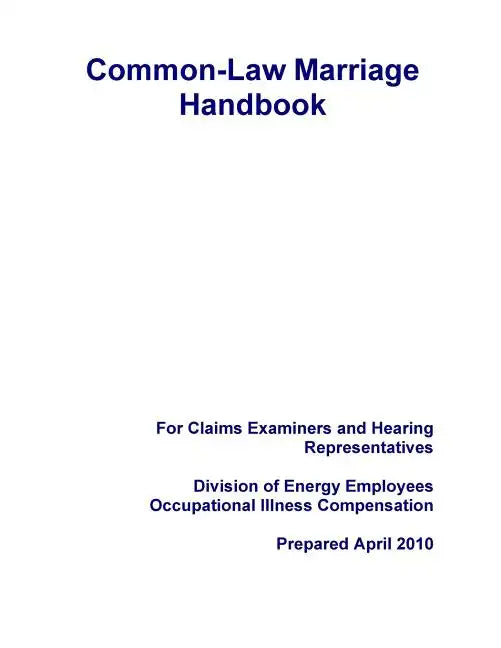 Common-Law Marriage Handbook

For Claims Examiners and Hearing Representatives

Division of Energy Employees Occupational Illness Compensation

Prepared April 2010